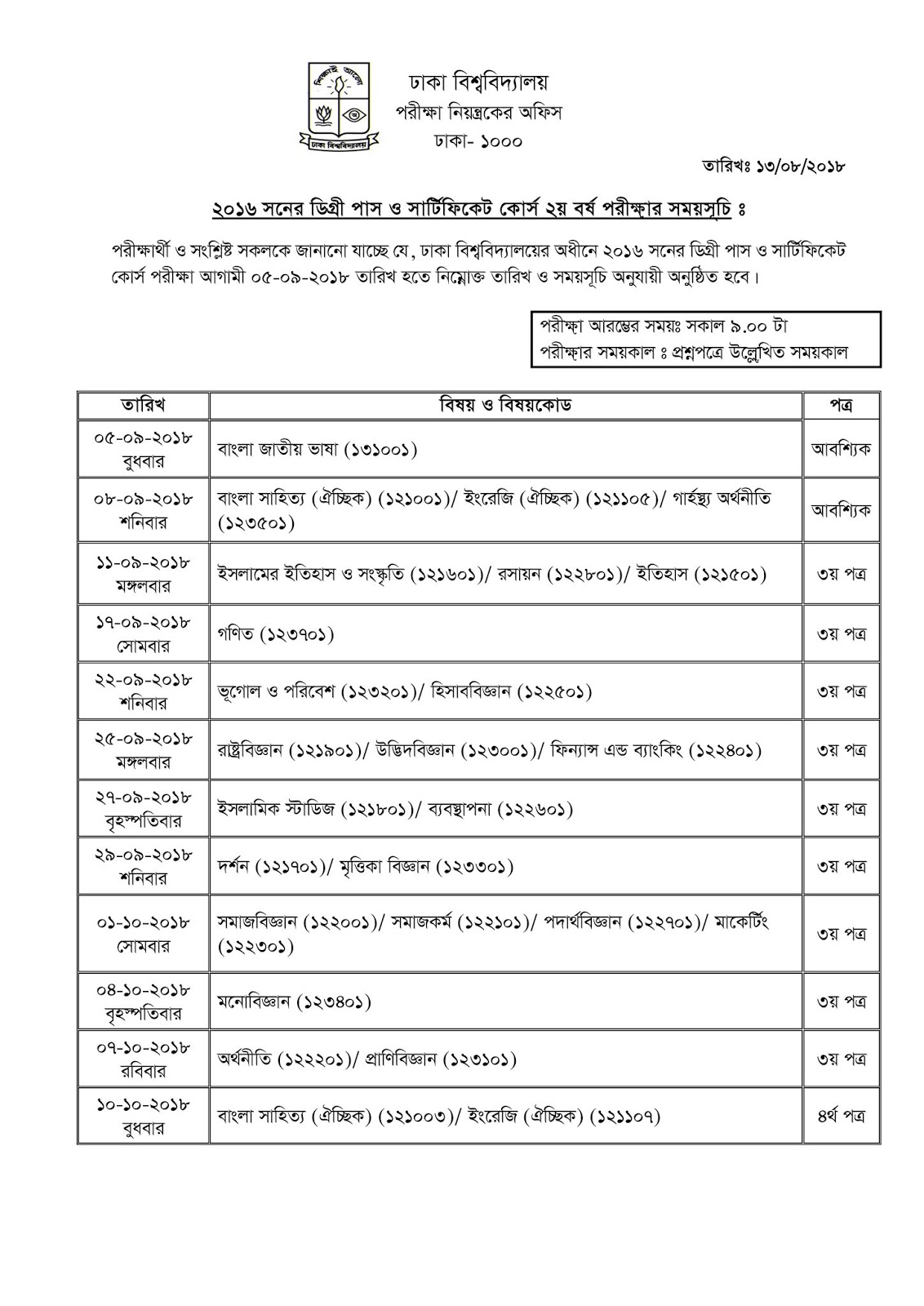 শিক্ষাই আলো
ঢাকা বিশ্ববিদ্যালয়

ঢাকা বিশ্ববিদ্যালয়
পরীক্ষা নিয়ন্ত্রকের অফিস
ঢাকা- ১০০০

তারিখঃ ১৩/০৮/২০১৮

২০১৬ সনের ডিগ্রী পাস ও সার্টিফিকেট কোর্স ২য় বর্ষ পরীক্ষার সময়সূচি ঃ

পরীক্ষার্থী ও সংশ্লিষ্ট সকলকে জানানো যাচ্ছে যে, ঢাকা বিশ্ববিদ্যালয়ের অধীনে ২০১৬ সনের ডিগ্রী পাস ও সার্টিফিকেট কোর্স পরীক্ষা আগামী ০৫-০৯-২০১৮ তারিখ হতে নিম্নোক্ত তারিখ ও সময়সূচি অনুযায়ী অনুষ্ঠিত হবে।

পরীক্ষা আরম্ভের সময়ঃ সকাল ৯.০০ টা
পরীক্ষার সময়কাল ঃ প্রশ্নপত্রে উল্লেখিত সময়কাল

| তারিখ | বিষয় ও বিষয়কোড | পত্র |
|---|---|---|
| ০৫-০৯-২০১৮ বুধবার | বাংলা জাতীয় ভাষা (১৩১০০১) | আবশ্যিক |
| ০৮-০৯-২০১৮ শনিবার | বাংলা সাহিত্য (ঐচ্ছিক) (১২১০০১)/ ইংরেজি (ঐচ্ছিক) (১২১১০৫)/ গার্হস্থ্য অর্থনীতি (১২৩৫০১) | আবশ্যিক |
| ১১-০৯-২০১৮ মঙ্গলবার | ইসলামের ইতিহাস ও সংস্কৃতি (১২১৬০১)/ রসায়ন (১২২৮০১)/ ইতিহাস (১২১৫০১) | ৩য় পত্র |
| ১৭-০৯-২০১৮ সোমবার | গণিত (১২৩৭০১) | ৩য় পত্র |
| ২২-০৯-২০১৮ শনিবার | ভূগোল ও পরিবেশ (১২৩২০১)/ হিসাববিজ্ঞান (১২২৫০১) | ৩য় পত্র |
| ২৫-০৯-২০১৮ মঙ্গলবার | রাষ্ট্রবিজ্ঞান (১২১৯০১)/ উদ্ভিদবিজ্ঞান (১২৩০০১)/ ফিন্যান্স এন্ড ব্যাংকিং (১২২৪০১) | ৩য় পত্র |
| ২৭-০৯-২০১৮ বৃহস্পতিবার | ইসলামিক স্টাডিজ (১২১৮০১)/ ব্যবস্থাপনা (১২২৬০১) | ৩য় পত্র |
| ২৯-০৯-২০১৮ শনিবার | দর্শন (১২১৭০১)/ মৃত্তিকা বিজ্ঞান (১২৩৩০১) | ৩য় পত্র |
| ০১-১০-২০১৮ সোমবার | সমাজবিজ্ঞান (১২২০০১)/ সমাজকর্ম (১২২১০১)/ পদার্থবিজ্ঞান (১২২৭০১)/ মার্কেটিং (১২২৩০১) | ৩য় পত্র |
| ০৪-১০-২০১৮ বৃহস্পতিবার | মনোবিজ্ঞান (১২৩৪০১) | ৩য় পত্র |
| ০৭-১০-২০১৮ রবিবার | অর্থনীতি (১২২২০১)/ প্রাণিবিজ্ঞান (১২৩১০১) | ৩য় পত্র |
| ১০-১০-২০১৮ বুধবার | বাংলা সাহিত্য (ঐচ্ছিক) (১২১০০৩)/ ইংরেজি (ঐচ্ছিক) (১২১১০৭) | ৪র্থ পত্র |